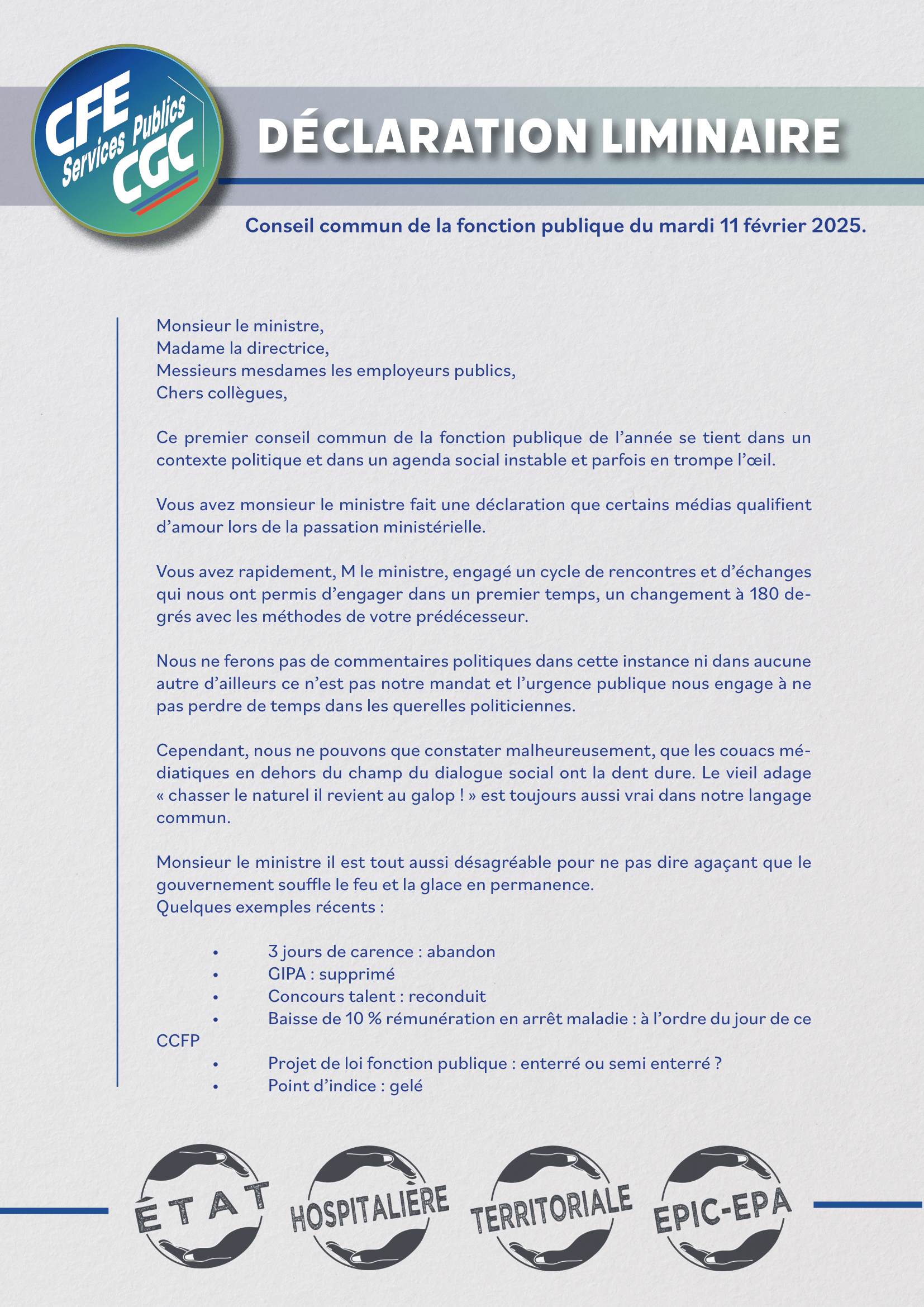 CFE Services Publics CGC

DÉCLARATION LIMINAIRE

Conseil commun de la fonction publique du mardi 11 février 2025.

Monsieur le ministre,
Madame la directrice,
Messieurs mesdames les employeurs publics,
Chers collègues,

Ce premier conseil commun de la fonction publique de l'année se tient dans un contexte politique et dans un agenda social instable et parfois en trompe l'œil.

Vous avez monsieur le ministre fait une déclaration que certains médias qualifient d'amour lors de la passation ministérielle.

Vous avez rapidement, M le ministre, engagé un cycle de rencontres et d'échanges qui nous ont permis d'engager dans un premier temps, un changement à 180 degrés avec les méthodes de votre prédécesseur.

Nous ne ferons pas de commentaires politiques dans cette instance ni dans aucune autre d'ailleurs ce n'est pas notre mandat et l'urgence publique nous engage à ne pas perdre de temps dans les querelles politiciennes.

Cependant, nous ne pouvons que constater malheureusement, que les couacs médiatiques en dehors du champ du dialogue social ont la dent dure. Le vieil adage « chasser le naturel il revient au galop ! » est toujours aussi vrai dans notre langage commun.

Monsieur le ministre il est tout aussi désagréable pour ne pas dire agaçant que le gouvernement souffle le feu et la glace en permanence.
Quelques exemples récents :

• 3 jours de carence : abandon
• GIPA : supprimé
• Concours talent : reconduit
• Baisse de 10 % rémunération en arrêt maladie : à l'ordre du jour de ce CCFP
• Projet de loi fonction publique : enterré ou semi enterré ?
• Point d'indice : gelé

ÉTAT HOSPITALIÈRE TERRITORIALE EPIC-EPA